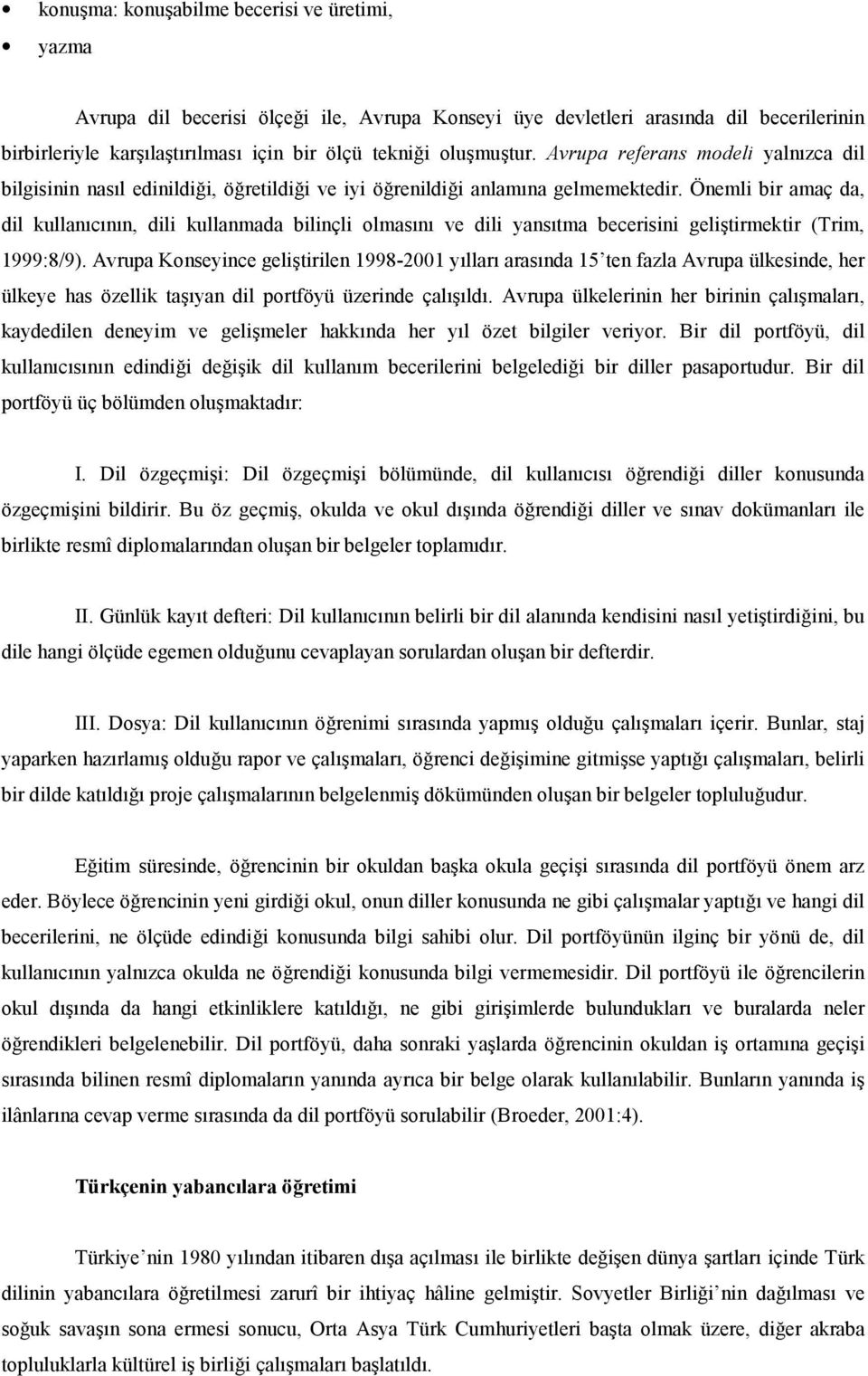 • konuşma: konuşabilme becerisi ve üretimi,

• yazma

Avrupa dil becerisi ölçeği ile, Avrupa Konseyi üye devletleri arasında dil becerilerinin birbirleriyle karşılaştırılması için bir ölçü tekniği oluşmuştur. Avrupa referans modeli yalnızca dil bilgisinin nasıl edinildiği, öğretildiği ve iyi öğrenildiği anlamına gelmemektedir. Önemli bir amaç da, dil kullanıcının, dili kullanmada bilinçli olmasını ve dili yansıtma becerisini geliştirmektir (Trim, 1999:8/9). Avrupa Konseyince geliştirilen 1998-2001 yılları arasında 15'ten fazla Avrupa ülkesinde, her ülkeye has özellik taşıyan dil portföyü üzerinde çalışıldı. Avrupa ülkelerinin her birinin çalışmaları, kaydedilen deneyim ve gelişmeler hakkında her yıl özet bilgiler veriyor. Bir dil portföyü, dil kullanıcısının edindiği değişik dil kullanım becerilerini belgelediği bir diller pasaportudur. Bir dil portföyü üç bölümden oluşmaktadır:

I. Dil özgeçmişi: Dil özgeçmişi bölümünde, dil kullanıcısı öğrendiği diller konusunda özgeçmişini bildirir. Bu öz geçmiş, okulda ve okul dışında öğrendiği diller ve sınav dokümanları ile birlikte resmî diplomalarından oluşan bir belgeler toplamıdır.

II. Günlük kayıt defteri: Dil kullanıcının belirli bir dil alanında kendisini nasıl yetiştirdiğini, bu dile hangi ölçüde egemen olduğunu cevaplayan sorulardan oluşan bir defterdir.

III. Dosya: Dil kullanıcının öğrenimi sırasında yapmış olduğu çalışmaları içerir. Bunlar, staj yaparken hazırlamış olduğu rapor ve çalışmaları, öğrenci değişimine gitmişse yaptığı çalışmaları, belirli bir dilde katıldığı proje çalışmalarının belgelenmiş dökümünden oluşan bir belgeler topluluğudur.

Eğitim süresinde, öğrencinin bir okuldan başka okula geçişi sırasında dil portföyü önem arz eder. Böylece öğrencinin yeni girdiği okul, onun diller konusunda ne gibi çalışmalar yaptığı ve hangi dil becerilerini, ne ölçüde edindiği konusunda bilgi sahibi olur. Dil portföyünün ilginç bir yönü de, dil kullanıcının yalnızca okulda ne öğrendiği konusunda bilgi vermemesidir. Dil portföyü ile öğrencilerin okul dışında da hangi etkinliklere katıldığı, ne gibi girişimlerde bulundukları ve buralarda neler öğrendikleri belgelenebilir. Dil portföyü, daha sonraki yaşlarda öğrencinin okuldan iş ortamına geçişi sırasında bilinen resmî diplomaların yanında ayrıca bir belge olarak kullanılabilir. Bunların yanında iş ilânlarına cevap verme sırasında da dil portföyü sorulabilir (Broeder, 2001:4).

Türkçenin yabancılara öğretimi

Türkiye'nin 1980 yılından itibaren dışa açılması ile birlikte değişen dünya şartları içinde Türk dilinin yabancılara öğretilmesi zarurî bir ihtiyaç hâline gelmiştir. Sovyetler Birliği'nin dağılması ve soğuk savaşın sona ermesi sonucu, Orta Asya Türk Cumhuriyetleri başta olmak üzere, diğer akraba topluluklarla kültürel iş birliği çalışmaları başlatıldı.